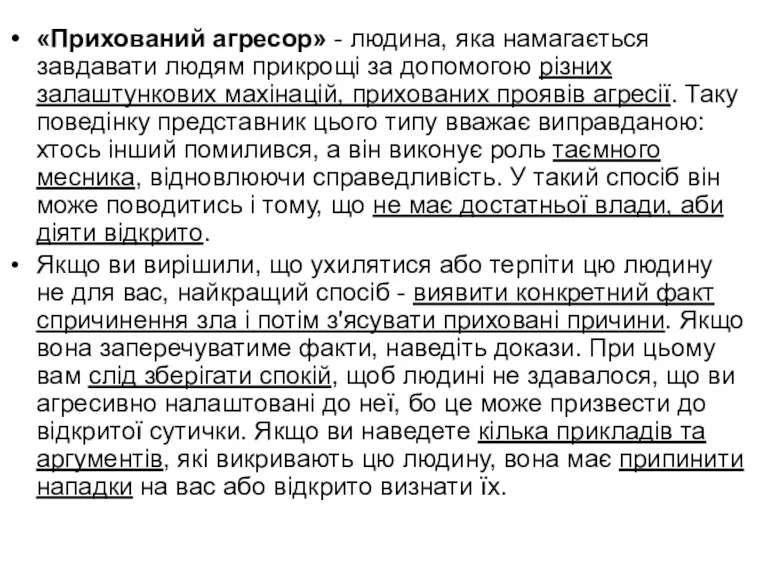 • «Прихований агресор» - людина, яка намагається завдавати людям прикрощі за допомогою різних залаштункових махінацій, прихованих проявів агресії. Таку поведінку представник цього типу вважає виправданою: хтось інший помилився, а він виконує роль таємного месника, відновлюючи справедливість. У такий спосіб він може поводитись і тому, що не має достатньої влади, аби діяти відкрито.
• Якщо ви вирішили, що ухилятися або терпіти цю людину не для вас, найкращий спосіб - виявити конкретний факт спричинення зла і потім з'ясувати приховані причини. Якщо вона заперечуватиме факти, наведіть докази. При цьому вам слід зберігати спокій, щоб людині не здавалося, що ви агресивно налаштовані до неї, бо це може призвести до відкритої сутички. Якщо ви наведете кілька прикладів та аргументів, які викривають цю людину, вона має припинити нападки на вас або відкрито визнати їх.